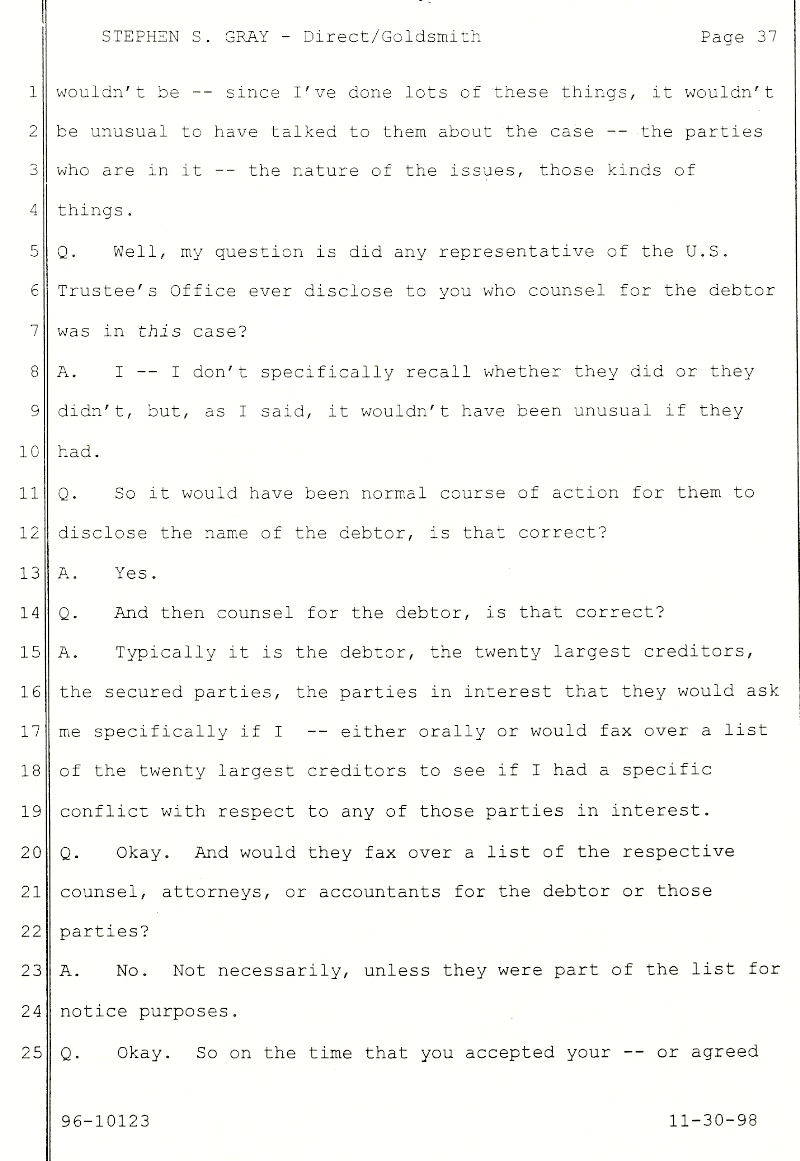 STEPHEN S. GRAY - Direct/Goldsmith Page 37

1 wouldn't be -- since I've done lots of these things, it wouldn't
2 be unusual to have talked to them about the case -- the parties
3 who are in it -- the nature of the issues, those kinds of
4 things.
5 Q. Well, my question is did any representative of the U.S.
6 Trustee's Office ever disclose to you who counsel for the debtor
7 was in this case?
8 A. I -- I don't specifically recall whether they did or they
9 didn't, but, as I said, it wouldn't have been unusual if they
10 had.
11 Q. So it would have been normal course of action for them to
12 disclose the name of the debtor, is that correct?
13 A. Yes.
14 Q. And then counsel for the debtor, is that correct?
15 A. Typically it is the debtor, the twenty largest creditors,
16 the secured parties, the parties in interest that they would ask
17 me specifically if I -- either orally or would fax over a list
18 of the twenty largest creditors to see if I had a specific
19 conflict with respect to any of those parties in interest.
20 Q. Okay. And would they fax over a list of the respective
21 counsel, attorneys, or accountants for the debtor or those
22 parties?
23 A. No. Not necessarily, unless they were part of the list for
24 notice purposes.
25 Q. Okay. So on the time that you accepted your -- or agreed

96-10123 11-30-98